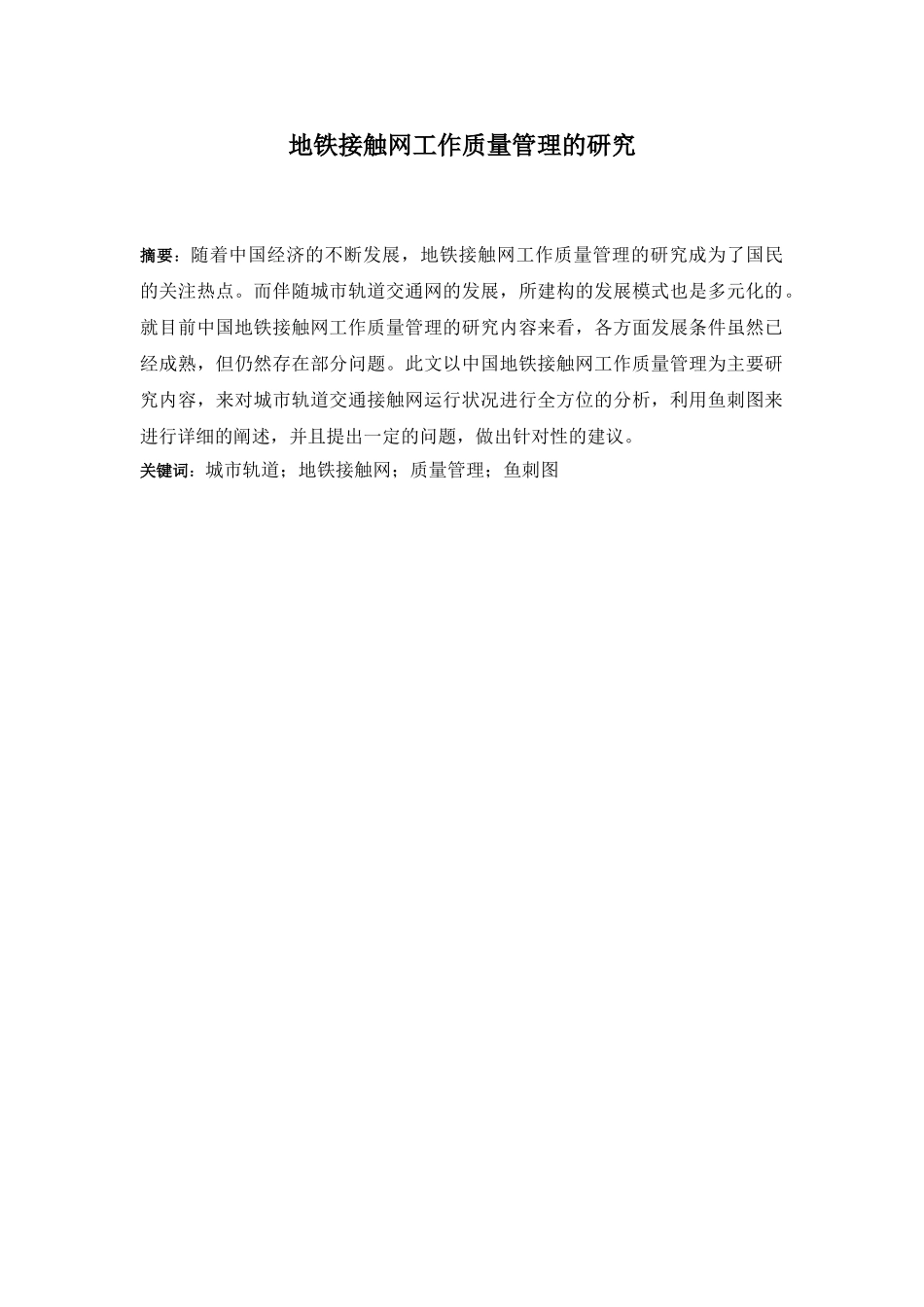 地铁接触网工作质量管理的研究

摘要：随着中国经济的不断发展，地铁接触网工作质量管理的研究成为了国民的关注热点。而伴随城市轨道交通网的发展，所建构的发展模式也是多元化的。就目前中国地铁接触网工作质量管理的研究内容来看，各方面发展条件虽然已经成熟，但仍然存在部分问题。此文以中国地铁接触网工作质量管理为主要研究内容，来对城市轨道交通接触网运行状况进行全方位的分析，利用鱼刺图来进行详细的阐述，并且提出一定的问题，做出针对性的建议。
关键词：城市轨道；地铁接触网；质量管理；鱼刺图